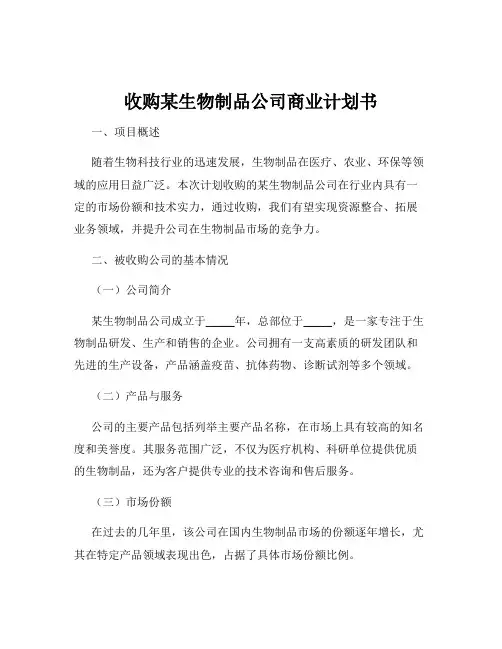 收购某生物制品公司商业计划书

一、项目概述

随着生物科技行业的迅速发展，生物制品在医疗、农业、环保等领域的应用日益广泛。本次计划收购的某生物制品公司在行业内具有一定的市场份额和技术实力，通过收购，我们有望实现资源整合、拓展业务领域，并提升公司在生物制品市场的竞争力。

二、被收购公司的基本情况

（一）公司简介

某生物制品公司成立于_____年，总部位于_____，是一家专注于生物制品研发、生产和销售的企业。公司拥有一支高素质的研发团队和先进的生产设备，产品涵盖疫苗、抗体药物、诊断试剂等多个领域。

（二）产品与服务

公司的主要产品包括列举主要产品名称，在市场上具有较高的知名度和美誉度。其服务范围广泛，不仅为医疗机构、科研单位提供优质的生物制品，还为客户提供专业的技术咨询和售后服务。

（三）市场份额

在过去的几年里，该公司在国内生物制品市场的份额逐年增长，尤其在特定产品领域表现出色，占据了具体市场份额比例。